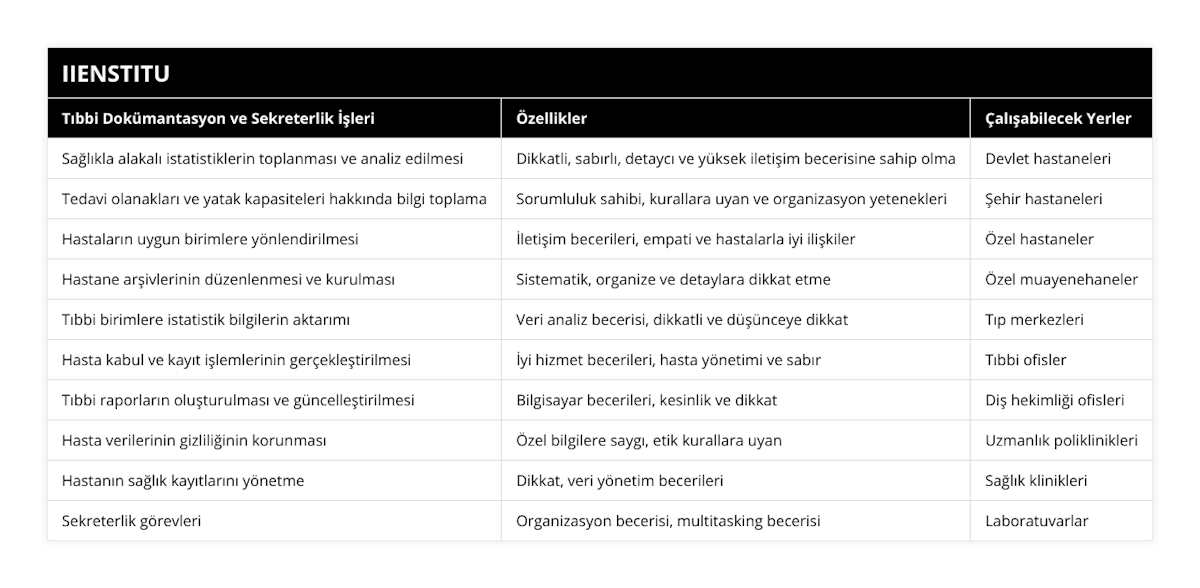 IIENSTITU

| Tıbbi Dokümantasyon ve Sekreterlik İşleri | Özellikler | Çalışabilecek Yerler |
|---|---|---|
| Sağlıkla alakalı istatistiklerin toplanması ve analiz edilmesi | Dikkatli, sabırlı, detaycı ve yüksek iletişim becerisine sahip olma | Devlet hastaneleri |
| Tedavi olanakları ve yatak kapasiteleri hakkında bilgi toplama | Sorumluluk sahibi, kurallara uyan ve organizasyon yetenekleri | Şehir hastaneleri |
| Hastaların uygun birimlere yönlendirilmesi | İletişim becerileri, empati ve hastalarla iyi ilişkiler | Özel hastaneler |
| Hastane arşivlerinin düzenlenmesi ve kurulması | Sistematik, organize ve detaylara dikkat etme | Özel muayenehaneler |
| Tıbbi birimlere istatistik bilgilerin aktarımı | Veri analiz becerisi, dikkatli ve düşünceye dikkat | Tıp merkezleri |
| Hasta kabul ve kayıt işlemlerinin gerçekleştirilmesi | İyi hizmet becerileri, hasta yönetimi ve sabır | Tıbbi ofisler |
| Tıbbi raporların oluşturulması ve güncelleştirilmesi | Bilgisayar becerileri, kesinlik ve dikkat | Diş hekimliği ofisleri |
| Hasta verilerinin gizliliğinin korunması | Özel bilgilere saygı, etik kurallara uyan | Uzmanlık poliklinikleri |
| Hastanın sağlık kayıtlarını yönetme | Dikkat, veri yönetim becerileri | Sağlık klinikleri |
| Sekreterlik görevleri | Organizasyon becerisi, multitasking becerisi | Laboratuvarlar |